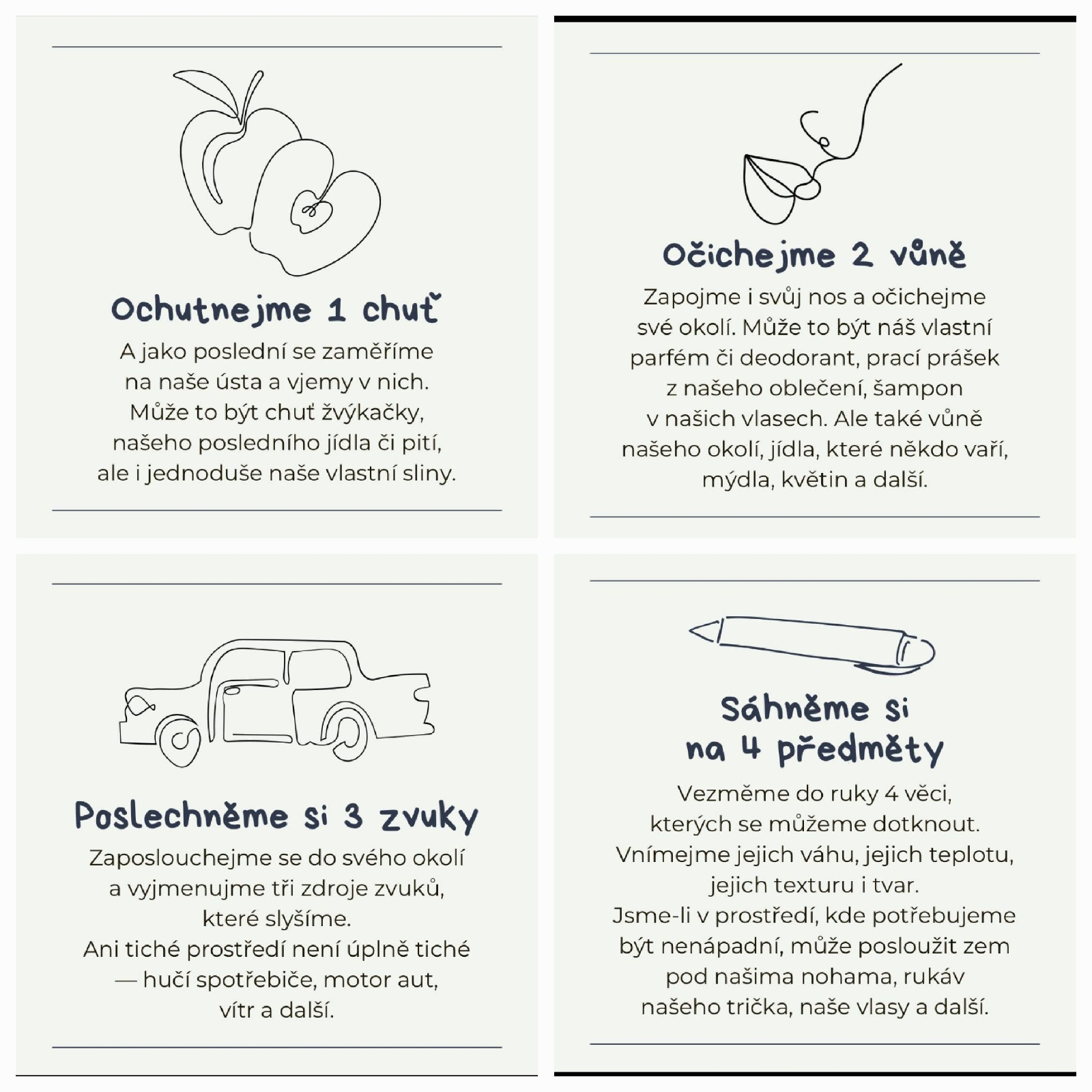 Ochutnejme 1 chuť

A jako poslední se zaměříme na naše ústa a vjemy v nich. Může to být chuť žvýkačky, našeho posledního jídla či pití, ale i jednoduše naše vlastní sliny.

Očichejme 2 vůně

Zapojme i svůj nos a očichejme své okolí. Může to být náš vlastní parfém či deodorant, prací prášek z našeho oblečení, šampon v našich vlasech. Ale také vůně našeho okolí, jídla, které někdo vaří, mýdla, květin a další.

Poslechněme si 3 zvuky

Zaposlouchejme se do svého okolí a vyjmenujme tři zdroje zvuků, které slyšíme. Ani tiché prostředí není úplně tiché — hučí spotřebiče, motor aut, vítr a další.

Sáhněme si na 4 předměty

Vezměme do ruky 4 věci, kterých se můžeme dotknout. Vnímejme jejich váhu, jejich teplotu, jejich texturu i tvar. Jsme-li v prostředí, kde potřebujeme být nenápadní, může posloužit zem pod našima nohama, rukáv našeho trička, naše vlasy a další.